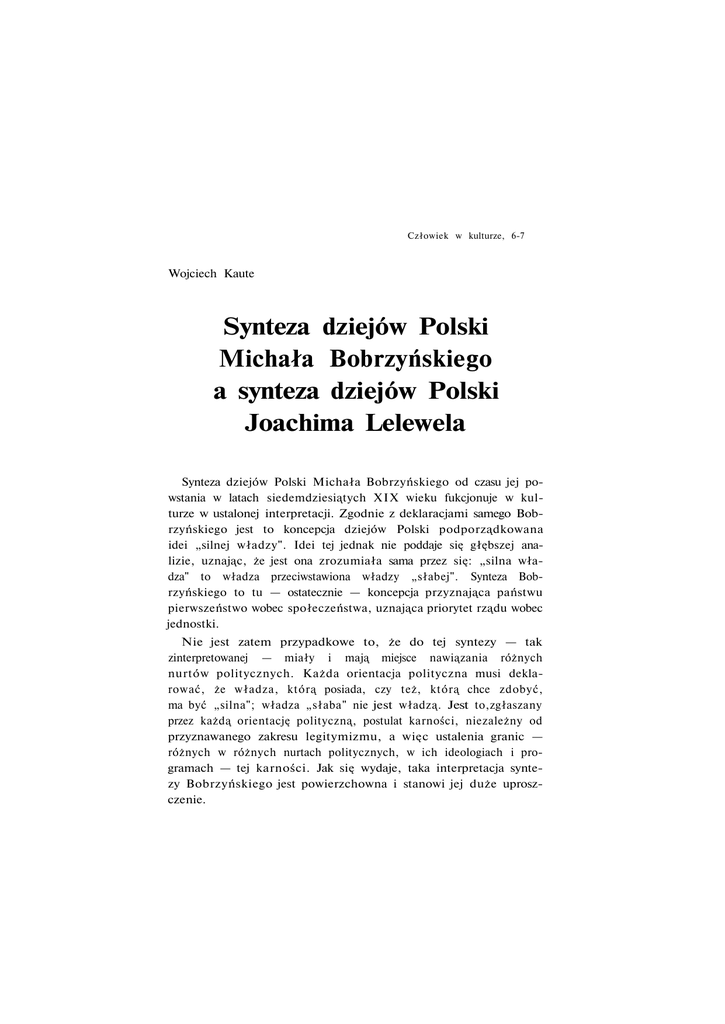 Człowiek w kulturze, 6-7

Wojciech Kaute

Synteza dziejów Polski Michała Bobrzyńskiego a synteza dziejów Polski Joachima Lelewela

Synteza dziejów Polski Michała Bobrzyńskiego od czasu jej powstania w latach siedemdziesiątych XIX wieku fukcjonuje w kulturze w ustalonej interpretacji. Zgodnie z deklaracjami samego Bobrzyńskiego jest to koncepcja dziejów Polski podporządkowana idei „silnej władzy". Idei tej jednak nie poddaje się głębszej analizie, uznając, że jest ona zrozumiała sama przez się: „silna władza" to władza przeciwstawiona władzy „słabej". Synteza Bobrzyńskiego to tu — ostatecznie — koncepcja przyznająca państwu pierwszeństwo wobec społeczeństwa, uznająca priorytet rządu wobec jednostki.

Nie jest zatem przypadkowe to, że do tej syntezy — tak zinterpretowanej — miały i mają miejsce nawiązania różnych nurtów politycznych. Każda orientacja polityczna musi deklarować, że władza, którą posiada, czy też, którą chce zdobyć, ma być „silna"; władza „słaba" nie jest władzą. Jest to,zgłaszany przez każdą orientację polityczną, postulat karności, niezależny od przyznawanego zakresu legitymizmu, a więc ustalenia granic — różnych w różnych nurtach politycznych, w ich ideologiach i programach — tej karności. Jak się wydaje, taka interpretacja syntezy Bobrzyńskiego jest powierzchowna i stanowi jej duże uproszczenie.